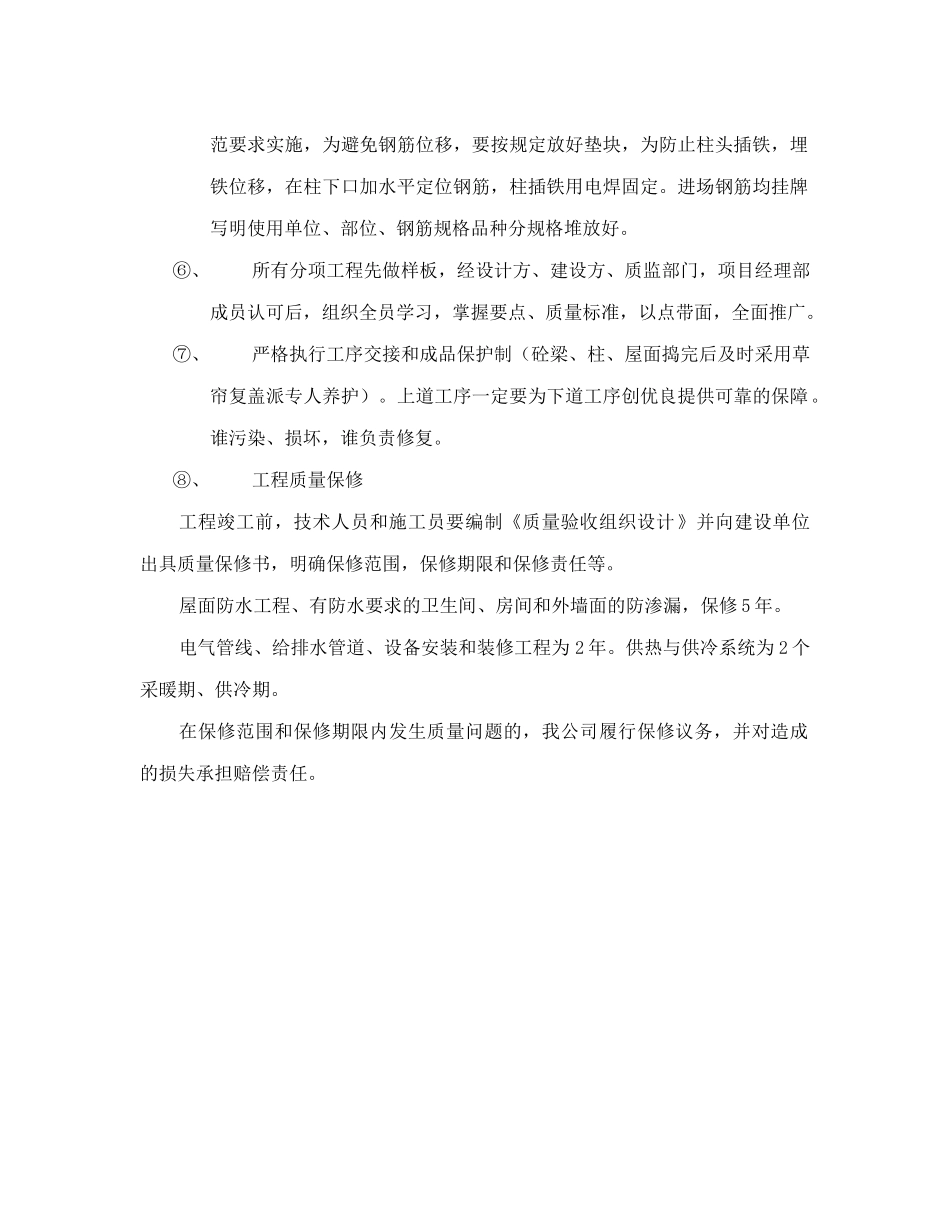 范要求实施，为避免钢筋位移，要按规定放好垫块，为防止柱头插铁，埋铁位移，在柱下口加水平定位钢筋，柱插铁用电焊固定。进场钢筋均挂牌写明使用单位、部位、钢筋规格品种分规格堆放好。

⑥、　所有分项工程先做样板，经设计方、建设方、质监部门，项目经理部成员认可后，组织全员学习，掌握要点、质量标准，以点带面，全面推广。

⑦、　严格执行工序交接和成品保护制（砼梁、柱、屋面捣完后及时采用草帘复盖派专人养护）。上道工序一定要为下道工序创优良提供可靠的保障。谁污染、损坏，谁负责修复。

⑧、　工程质量保修

工程竣工前，技术人员和施工员要编制《质量验收组织设计》并向建设单位出具质量保修书，明确保修范围，保修期限和保修责任等。

屋面防水工程、有防水要求的卫生间、房间和外墙面的防渗漏，保修5年。

电气管线、给排水管道、设备安装和装修工程为2年。供热与供冷系统为2个采暖期、供冷期。

在保修范围和保修期限内发生质量问题的，我公司履行保修议务，并对造成的损失承担赔偿责任。